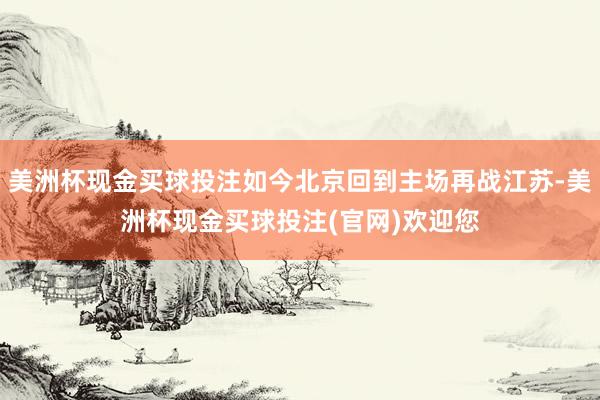 美洲杯现金买球投注如今北京回到主场再战江苏-美洲杯现金买球投注(官网)欢迎您